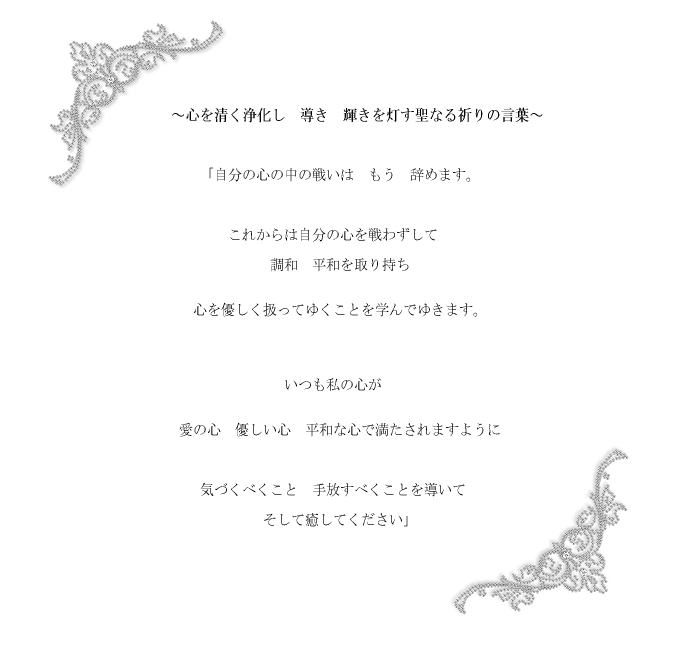 ～心を清く浄化し　導き　輝きを灯す聖なる祈りの言葉～

「自分の心の中の戦いは　もう　辞めます。

これからは自分の心を戦わずして
調和　平和を取り持ち

心を優しく扱ってゆくことを学んでゆきます。

いつも私の心が

愛の心　優しい心　平和な心で満たされますように

気づくべくこと　手放すべくことを導いて
そして癒してください」